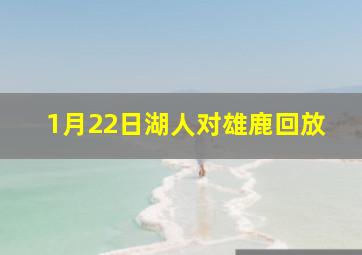 1月22日湖人对雄鹿回放